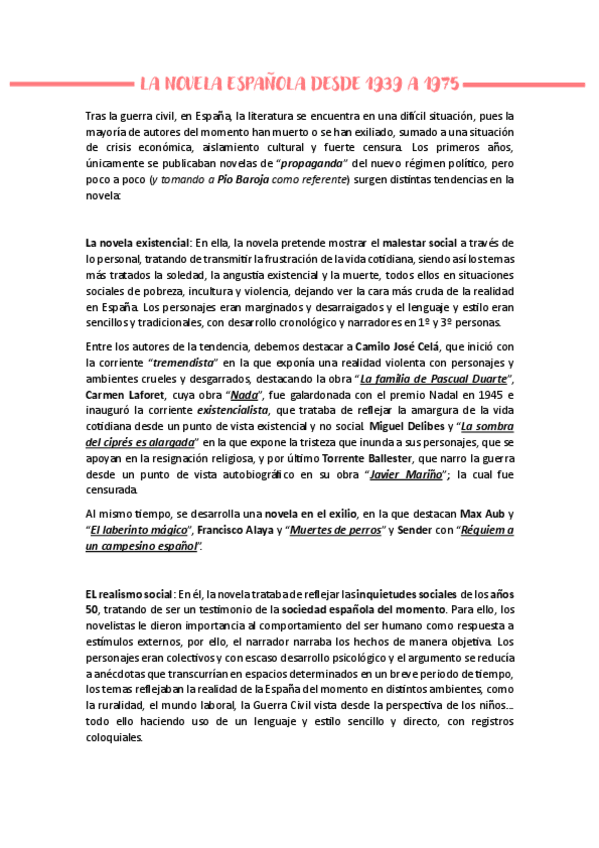 LA NOVELA ESPAÑOLA DESDE 1939 A 1975

Tras la guerra civil, en España, la literatura se encuentra en una difícil situación, pues la mayoría de autores del momento han muerto o se han exiliado, sumado a una situación de crisis económica, aislamiento cultural y fuerte censura. Los primeros años, únicamente se publicaban novelas de "propaganda" del nuevo régimen político, pero poco a poco (y tomando a Pío Baroja como referente) surgen distintas tendencias en la novela:

La novela existencial: En ella, la novela pretende mostrar el malestar social a través de lo personal, tratando de transmitir la frustración de la vida cotidiana, siendo así los temas más tratados la soledad, la angustia existencial y la muerte, todos ellos en situaciones sociales de pobreza, incultura y violencia, dejando ver la cara más cruda de la realidad en España. Los personajes eran marginados y desarraigados y el lenguaje y estilo eran sencillos y tradicionales, con desarrollo cronológico y narradores en 1º y 3º personas.

Entre los autores de la tendencia, debemos destacar a Camilo José Celá, que inició con la corriente "tremendista" en la que exponía una realidad violenta con personajes y ambientes crueles y desgarrados, destacando la obra "La familia de Pascual Duarte", Carmen Laforet, cuya obra "Nada", fue galardonada con el premio Nadal en 1945 e inauguró la corriente existencialista, que trataba de reflejar la amargura de la vida cotidiana desde un punto de vista existencial y no social. Miguel Delibes y "La sombra del ciprés es alargada" en la que expone la tristeza que inunda a sus personajes, que se apoyan en la resignación religiosa, y por último Torrente Ballester, que narro la guerra desde un punto de vista autobiográfico en su obra "Javier Mariño"; la cual fue censurada.

Al mismo tiempo, se desarrolla una novela en el exilio, en la que destacan Max Aub y "El laberinto mágico", Francisco Alaya y "Muertes de perros" y Sender con "Réquiem a un campesino español".

EL realismo social: En él, la novela trataba de reflejar las inquietudes sociales de los años 50, tratando de ser un testimonio de la sociedad española del momento. Para ello, los novelistas le dieron importancia al comportamiento del ser humano como respuesta a estímulos externos, por ello, el narrador narraba los hechos de manera objetiva. Los personajes eran colectivos y con escaso desarrollo psicológico y el argumento se reducía a anécdotas que transcurrían en espacios determinados en un breve periodo de tiempo, los temas reflejaban la realidad de la España del momento en distintos ambientes, como la ruralidad, el mundo laboral, la Guerra Civil vista desde la perspectiva de los niños... todo ello haciendo uso de un lenguaje y estilo sencillo y directo, con registros coloquiales.